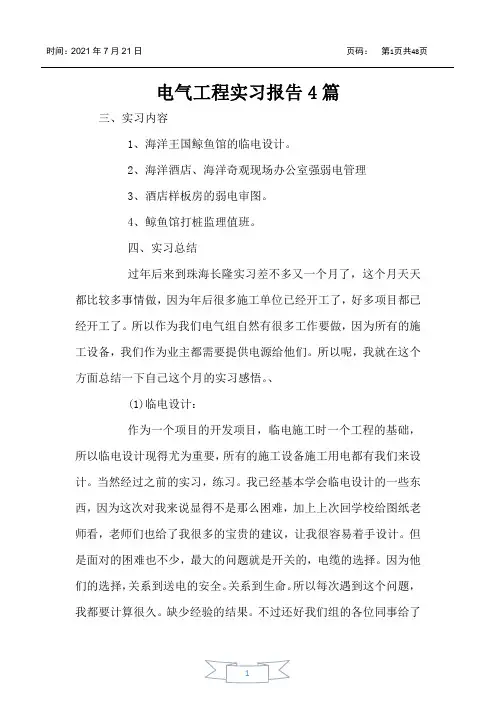 时间：2021 年 7 月 21 日　　页码：　第1页共48页

电气工程实习报告 4 篇

三、实习内容

1、海洋王国鲸鱼馆的临电设计。

2、海洋酒店、海洋奇观现场办公室强弱电管理

3、酒店样板房的弱电审图。

4、鲸鱼馆打桩监理值班。

四、实习总结

过年后来到珠海长隆实习差不多又一个月了，这个月天天都比较多事情做，因为年后很多施工单位已经开工了，好多项目都已经开工了。所以作为我们电气组自然有很多工作要做，因为所有的施工设备，我们作为业主都需要提供电源给他们。所以呢，我就在这个方面总结一下自己这个月的实习感悟。、

(1)临电设计：

作为一个项目的开发项目，临电施工时一个工程的基础，所以临电设计现得尤为重要，所有的施工设备施工用电都有我们来设计。当然经过之前的实习，练习。我已经基本学会临电设计的一些东西，因为这次对我来说显得不是那么困难，加上上次回学校给图纸老师看，老师们也给了我很多的宝贵的建议，让我很容易着手设计。但是面对的困难也不少，最大的问题就是开关的，电缆的选择。因为他们的选择，关系到送电的安全。关系到生命。所以每次遇到这个问题，我都要计算很久。缺少经验的结果。不过还好我们组的各位同事给了

1